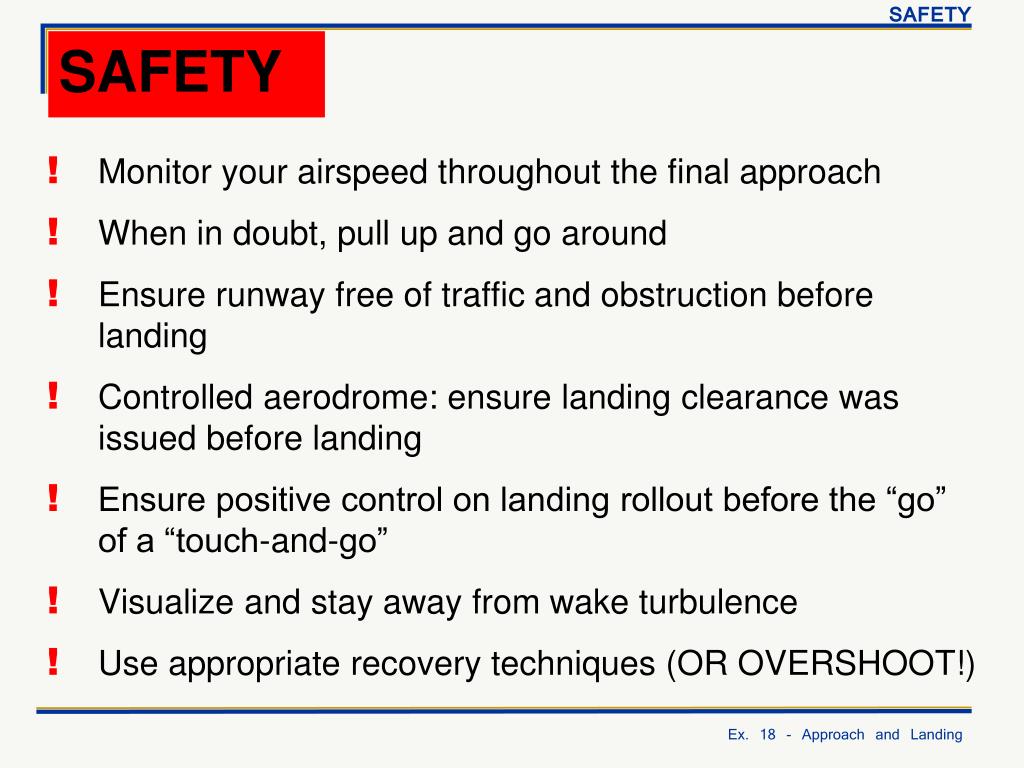 SAFETY

SAFETY

! Monitor your airspeed throughout the final approach

! When in doubt, pull up and go around

! Ensure runway free of traffic and obstruction before landing

! Controlled aerodrome: ensure landing clearance was issued before landing

! Ensure positive control on landing rollout before the “go” of a “touch-and-go”

! Visualize and stay away from wake turbulence

! Use appropriate recovery techniques (OR OVERSHOOT!)

Ex. 18 - Approach and Landing